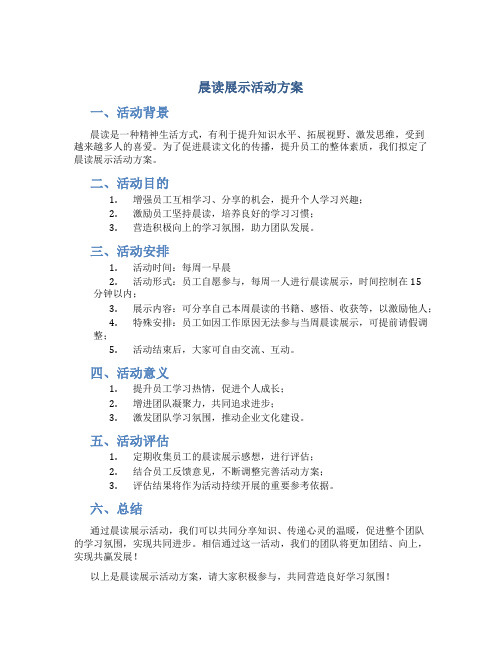 晨读展示活动方案

一、活动背景

晨读是一种精神生活方式，有利于提升知识水平、拓展视野、激发思维，受到越来越多人的喜爱。为了促进晨读文化的传播，提升员工的整体素质，我们拟定了晨读展示活动方案。

二、活动目的

1. 增强员工互相学习、分享的机会，提升个人学习兴趣；
2. 激励员工坚持晨读，培养良好的学习习惯；
3. 营造积极向上的学习氛围，助力团队发展。

三、活动安排

1. 活动时间：每周一早晨
2. 活动形式：员工自愿参与，每周一人进行晨读展示，时间控制在15分钟以内；
3. 展示内容：可分享自己本周晨读的书籍、感悟、收获等，以激励他人；
4. 特殊安排：员工如因工作原因无法参与当周晨读展示，可提前请假调整；
5. 活动结束后，大家可自由交流、互动。

四、活动意义

1. 提升员工学习热情，促进个人成长；
2. 增进团队凝聚力，共同追求进步；
3. 激发团队学习氛围，推动企业文化建设。

五、活动评估

1. 定期收集员工的晨读展示感想，进行评估；
2. 结合员工反馈意见，不断调整完善活动方案；
3. 评估结果将作为活动持续开展的重要参考依据。

六、总结

通过晨读展示活动，我们可以共同分享知识、传递心灵的温暖，促进整个团队的学习氛围，实现共同进步。相信通过这一活动，我们的团队将更加团结、向上，实现共赢发展！

以上是晨读展示活动方案，请大家积极参与，共同营造良好学习氛围！